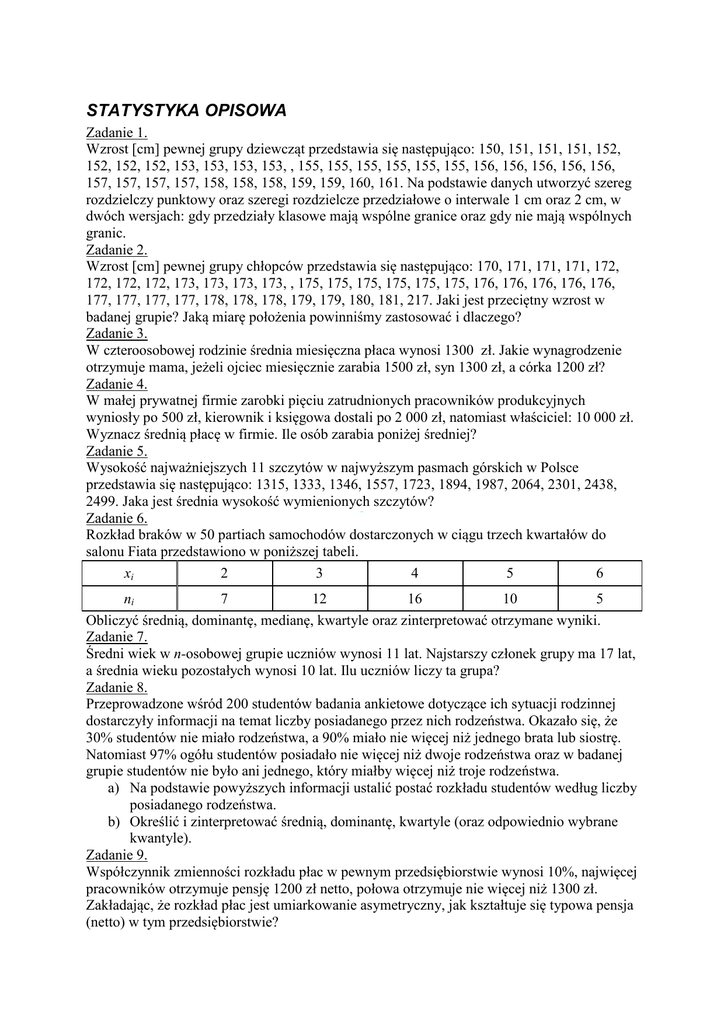 STATYSTYKA OPISOWA

Zadanie 1.
Wzrost [cm] pewnej grupy dziewcząt przedstawia się następująco: 150, 151, 151, 151, 152, 152, 152, 152, 153, 153, 153, 153, , 155, 155, 155, 155, 155, 155, 156, 156, 156, 156, 156, 157, 157, 157, 157, 158, 158, 158, 159, 159, 160, 161. Na podstawie danych utworzyć szereg rozdzielczy punktowy oraz szeregi rozdzielcze przedziałowe o interwale 1 cm oraz 2 cm, w dwóch wersjach: gdy przedziały klasowe mają wspólne granice oraz gdy nie mają wspólnych granic.

Zadanie 2.
Wzrost [cm] pewnej grupy chłopców przedstawia się następująco: 170, 171, 171, 171, 172, 172, 172, 172, 173, 173, 173, 173, , 175, 175, 175, 175, 175, 175, 176, 176, 176, 176, 176, 177, 177, 177, 177, 178, 178, 178, 179, 179, 180, 181, 217. Jaki jest przeciętny wzrost w badanej grupie? Jaką miarę położenia powinniśmy zastosować i dlaczego?

Zadanie 3.
W czteroosobowej rodzinie średnia miesięczna płaca wynosi 1300 zł. Jakie wynagrodzenie otrzymuje mama, jeżeli ojciec miesięcznie zarabia 1500 zł, syn 1300 zł, a córka 1200 zł?

Zadanie 4.
W małej prywatnej firmie zarobki pięciu zatrudnionych pracowników produkcyjnych wyniosły po 500 zł, kierownik i księgowa dostali po 2 000 zł, natomiast właściciel: 10 000 zł. Wyznacz średnią płacę w firmie. Ile osób zarabia poniżej średniej?

Zadanie 5.
Wysokość najważniejszych 11 szczytów w najwyższym pasmach górskich w Polsce przedstawia się następująco: 1315, 1333, 1346, 1557, 1723, 1894, 1987, 2064, 2301, 2438, 2499. Jaka jest średnia wysokość wymienionych szczytów?

Zadanie 6.
Rozkład braków w 50 partiach samochodów dostarczonych w ciągu trzech kwartałów do salonu Fiata przedstawiono w poniższej tabeli.

| $x_i$ | 2 | 3 | 4 | 5 | 6 |
|---|---|---|---|---|---|
| $n_i$ | 7 | 12 | 16 | 10 | 5 |

Obliczyć średnią, dominantę, medianę, kwartyle oraz zinterpretować otrzymane wyniki.

Zadanie 7.
Średni wiek w $n$-osobowej grupie uczniów wynosi 11 lat. Najstarszy członek grupy ma 17 lat, a średnia wieku pozostałych wynosi 10 lat. Ilu uczniów liczy ta grupa?

Zadanie 8.
Przeprowadzone wśród 200 studentów badania ankietowe dotyczące ich sytuacji rodzinnej dostarczyły informacji na temat liczby posiadanego przez nich rodzeństwa. Okazało się, że 30% studentów nie miało rodzeństwa, a 90% miało nie więcej niż jednego brata lub siostrę. Natomiast 97% ogółu studentów posiadało nie więcej niż dwoje rodzeństwa oraz w badanej grupie studentów nie było ani jednego, który miałby więcej niż troje rodzeństwa.
a) Na podstawie powyższych informacji ustalić postać rozkładu studentów według liczby posiadanego rodzeństwa.
b) Określić i zinterpretować średnią, dominantę, kwartyle (oraz odpowiednio wybrane kwantyle).

Zadanie 9.
Współczynnik zmienności rozkładu płac w pewnym przedsiębiorstwie wynosi 10%, najwięcej pracowników otrzymuje pensję 1200 zł netto, połowa otrzymuje nie więcej niż 1300 zł. Zakładając, że rozkład płac jest umiarkowanie asymetryczny, jak kształtuje się typowa pensja (netto) w tym przedsiębiorstwie?